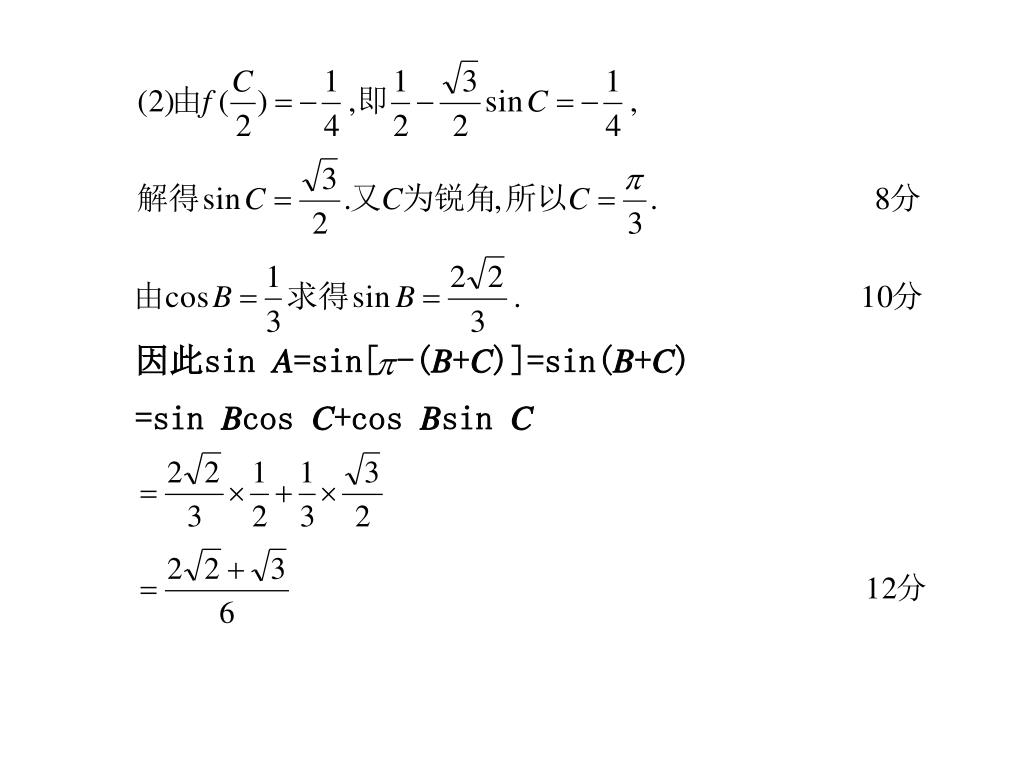 (2)由$f(\frac{C}{2})=-\frac{1}{4}$,即$\frac{1}{2}-\frac{\sqrt{3}}{2}\sin C=-\frac{1}{4}$,

解得$\sin C=\frac{\sqrt{3}}{2}$.又$C$为锐角,所以$C=\frac{\pi}{3}$. 8分

由$\cos B=\frac{1}{3}$求得$\sin B=\frac{2\sqrt{2}}{3}$. 10分

因此$\sin A=\sin[\pi-(B+C)]=\sin(B+C)$

$=\sin B\cos C+\cos B\sin C$

$=\frac{2\sqrt{2}}{3}\times\frac{1}{2}+\frac{1}{3}\times\frac{\sqrt{3}}{2}$

$=\frac{2\sqrt{2}+\sqrt{3}}{6}$ 12分